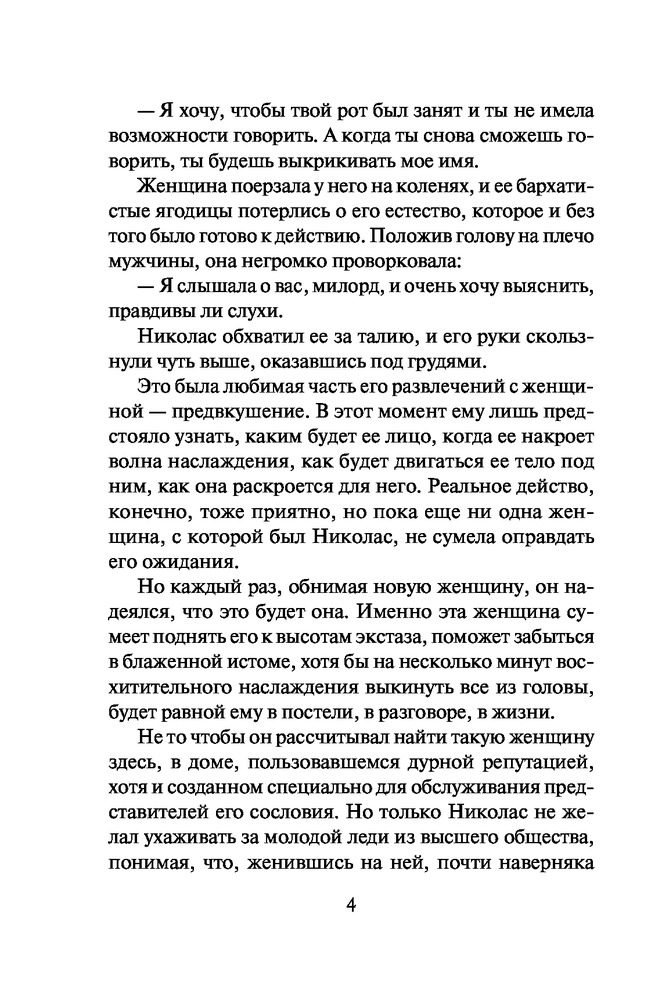 — Я хочу, чтобы твой рот был занят и ты не имела возможности говорить. А когда ты снова сможешь говорить, ты будешь выкрикивать мое имя.

Женщина поерзала у него на коленях, и ее бархатистые ягодицы потерлись о его естество, которое и без того было готово к действию. Положив голову на плечо мужчины, она негромко проворковала:

— Я слышала о вас, милорд, и очень хочу выяснить, правдивы ли слухи.

Николас обхватил ее за талию, и его руки скользнули чуть выше, оказавшись под грудями.

Это была любимая часть его развлечений с женщиной — предвкушение. В этот момент ему лишь предстояло узнать, каким будет ее лицо, когда ее накроет волна наслаждения, как будет двигаться ее тело под ним, как она раскроется для него. Реальное действо, конечно, тоже приятно, но пока еще ни одна женщина, с которой был Николас, не сумела оправдать его ожидания.

Но каждый раз, обнимая новую женщину, он надеялся, что это будет она. Именно эта женщина сумеет поднять его к высотам экстаза, поможет забыться в блаженной истоме, хотя бы на несколько минут восхитительного наслаждения выкинуть все из головы, будет равной ему в постели, в разговоре, в жизни.

Не то чтобы он рассчитывал найти такую женщину здесь, в доме, пользовавшемся дурной репутацией, хотя и созданном специально для обслуживания представителей его сословия. Но только Николас не желал ухаживать за молодой леди из высшего общества, понимая, что, женившись на ней, почти наверняка

4